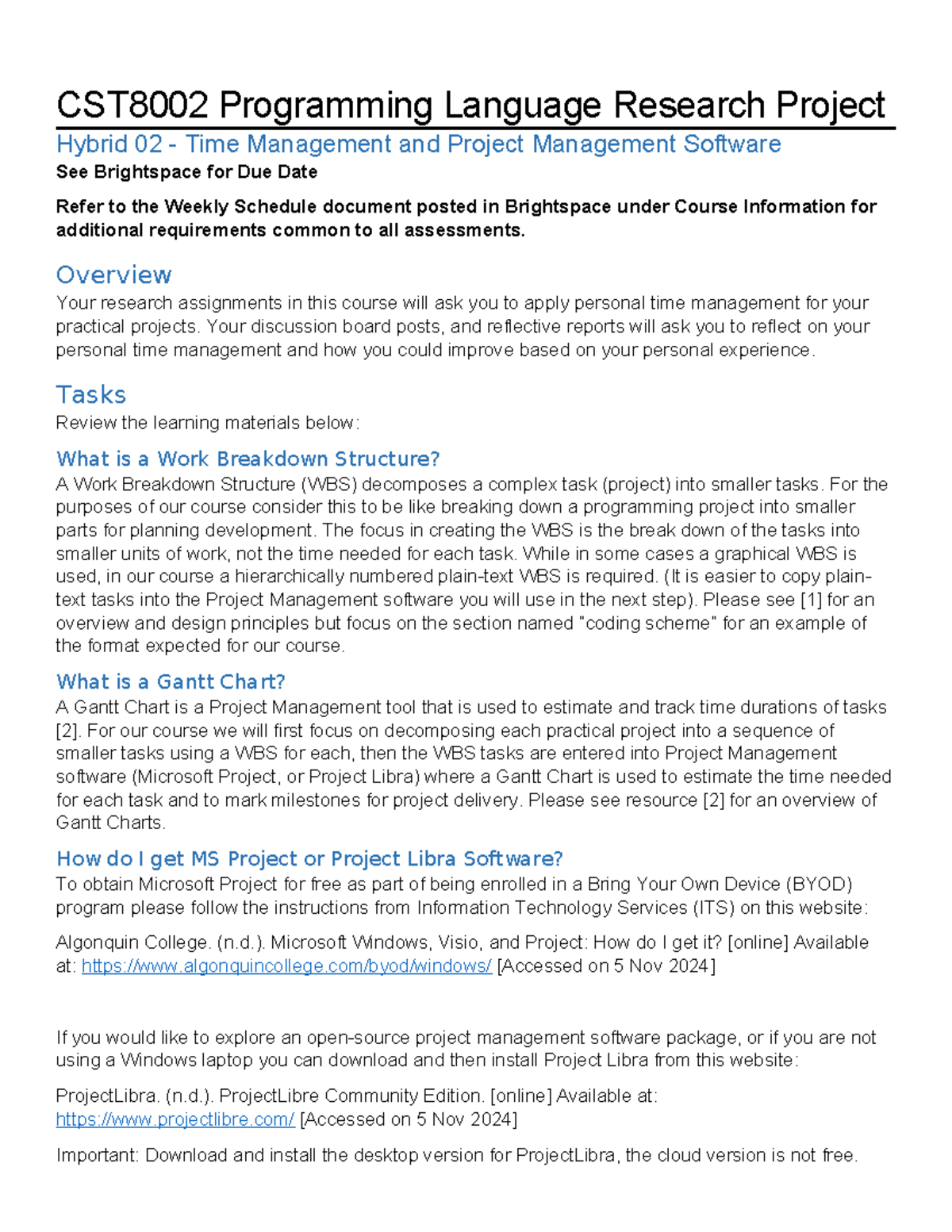 CST8002 Programming Language Research Project

Hybrid 02 - Time Management and Project Management Software

See Brightspace for Due Date

Refer to the Weekly Schedule document posted in Brightspace under Course Information for additional requirements common to all assessments.

Overview

Your research assignments in this course will ask you to apply personal time management for your practical projects. Your discussion board posts, and reflective reports will ask you to reflect on your personal time management and how you could improve based on your personal experience.

Tasks

Review the learning materials below:

What is a Work Breakdown Structure?

A Work Breakdown Structure (WBS) decomposes a complex task (project) into smaller tasks. For the purposes of our course consider this to be like breaking down a programming project into smaller parts for planning development. The focus in creating the WBS is the break down of the tasks into smaller units of work, not the time needed for each task. While in some cases a graphical WBS is used, in our course a hierarchically numbered plain-text WBS is required. (It is easier to copy plain-text tasks into the Project Management software you will use in the next step). Please see [1] for an overview and design principles but focus on the section named "coding scheme" for an example of the format expected for our course.

What is a Gantt Chart?

A Gantt Chart is a Project Management tool that is used to estimate and track time durations of tasks [2]. For our course we will first focus on decomposing each practical project into a sequence of smaller tasks using a WBS for each, then the WBS tasks are entered into Project Management software (Microsoft Project, or Project Libra) where a Gantt Chart is used to estimate the time needed for each task and to mark milestones for project delivery. Please see resource [2] for an overview of Gantt Charts.

How do I get MS Project or Project Libra Software?

To obtain Microsoft Project for free as part of being enrolled in a Bring Your Own Device (BYOD) program please follow the instructions from Information Technology Services (ITS) on this website:

Algonquin College. (n.d.). Microsoft Windows, Visio, and Project: How do I get it? [online] Available at: https://www.algonquincollege.com/byod/windows/ [Accessed on 5 Nov 2024]

If you would like to explore an open-source project management software package, or if you are not using a Windows laptop you can download and then install Project Libra from this website:

ProjectLibra. (n.d.). ProjectLibre Community Edition. [online] Available at: https://www.projectlibre.com/ [Accessed on 5 Nov 2024]

Important: Download and install the desktop version for ProjectLibra, the cloud version is not free.